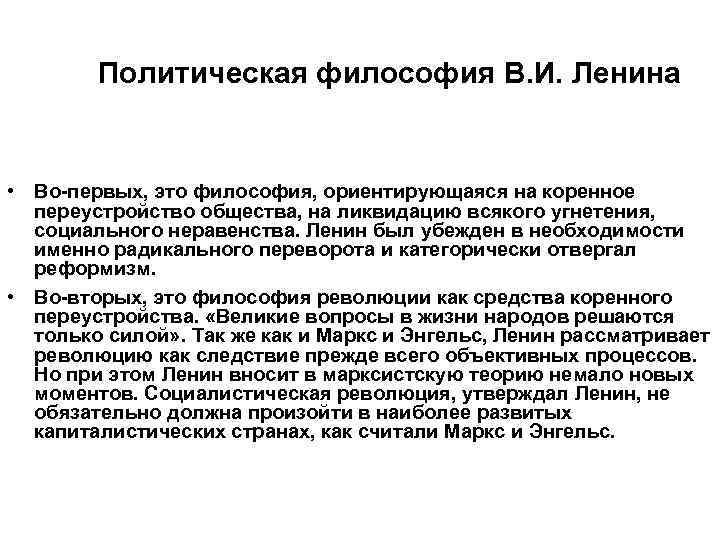 Политическая философия В.И. Ленина

• Во-первых, это философия, ориентирующаяся на коренное переустройство общества, на ликвидацию всякого угнетения, социального неравенства. Ленин был убежден в необходимости именно радикального переворота и категорически отвергал реформизм.

• Во-вторых, это философия революции как средства коренного переустройства. «Великие вопросы в жизни народов решаются только силой». Так же как и Маркс и Энгельс, Ленин рассматривает революцию как следствие прежде всего объективных процессов. Но при этом Ленин вносит в марксистскую теорию немало новых моментов. Социалистическая революция, утверждал Ленин, не обязательно должна произойти в наиболее развитых капиталистических странах, как считали Маркс и Энгельс.